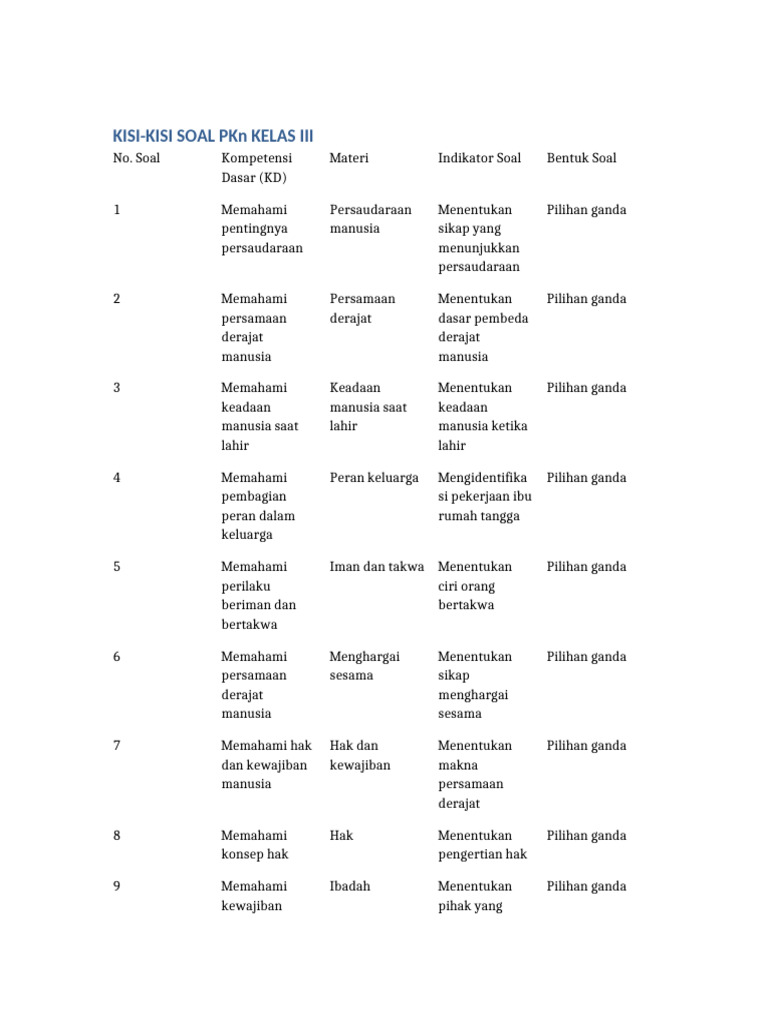 KISI-KISI SOAL PKn KELAS III

| No. Soal | Kompetensi Dasar (KD) | Materi | Indikator Soal | Bentuk Soal |
|---|---|---|---|---|
| 1 | Memahami pentingnya persaudaraan | Persaudaraan manusia | Menentukan sikap yang menunjukkan persaudaraan | Pilihan ganda |
| 2 | Memahami persamaan derajat manusia | Persamaan derajat | Menentukan dasar pembeda derajat manusia | Pilihan ganda |
| 3 | Memahami keadaan manusia saat lahir | Keadaan manusia saat lahir | Menentukan keadaan manusia ketika lahir | Pilihan ganda |
| 4 | Memahami pembagian peran dalam keluarga | Peran keluarga | Mengidentifikasi pekerjaan ibu rumah tangga | Pilihan ganda |
| 5 | Memahami perilaku beriman dan bertakwa | Iman dan takwa | Menentukan ciri orang bertakwa | Pilihan ganda |
| 6 | Memahami persamaan derajat manusia | Menghargai sesama | Menentukan sikap menghargai sesama | Pilihan ganda |
| 7 | Memahami hak dan kewajiban manusia | Hak dan kewajiban | Menentukan makna persamaan derajat | Pilihan ganda |
| 8 | Memahami konsep hak | Hak | Menentukan pengertian hak | Pilihan ganda |
| 9 | Memahami kewajiban | Ibadah | Menentukan pihak yang | Pilihan ganda |